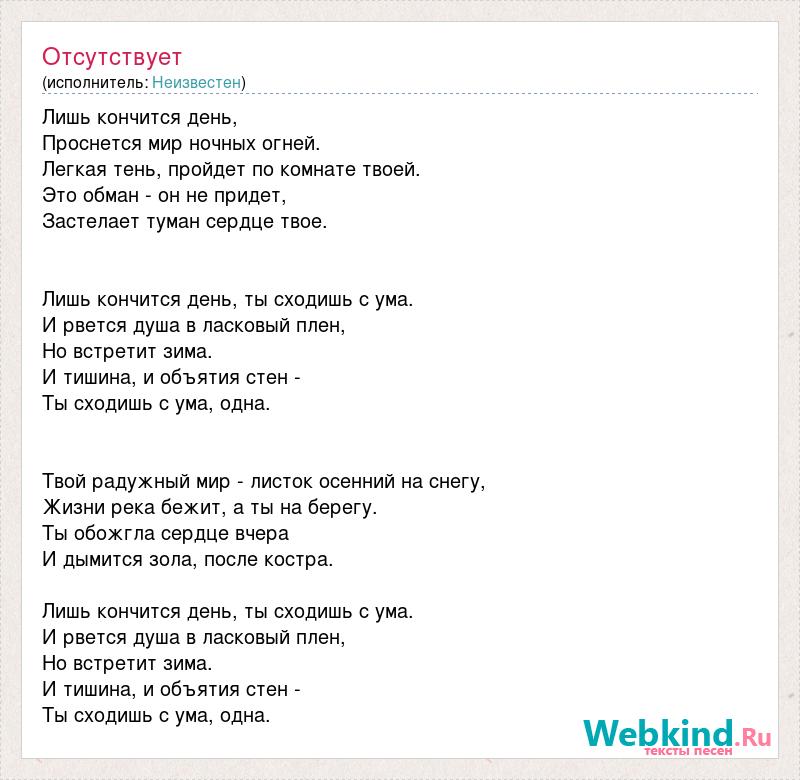 Отсутствует
(исполнитель: Неизвестен)

Лишь кончится день,
Проснется мир ночных огней.
Легкая тень, пройдет по комнате твоей.
Это обман - он не придет,
Застелает туман сердце твое.

Лишь кончится день, ты сходишь с ума.
И рвется душа в ласковый плен,
Но встретит зима.
И тишина, и объятия стен -
Ты сходишь с ума, одна.

Твой радужный мир - листок осенний на снегу,
Жизни река бежит, а ты на берегу.
Ты обожгла сердце вчера
И дымится зола, после костра.

Лишь кончится день, ты сходишь с ума.
И рвется душа в ласковый плен,
Но встретит зима.
И тишина, и объятия стен -
Ты сходишь с ума, одна.

Webkind.Ru
тексты песен